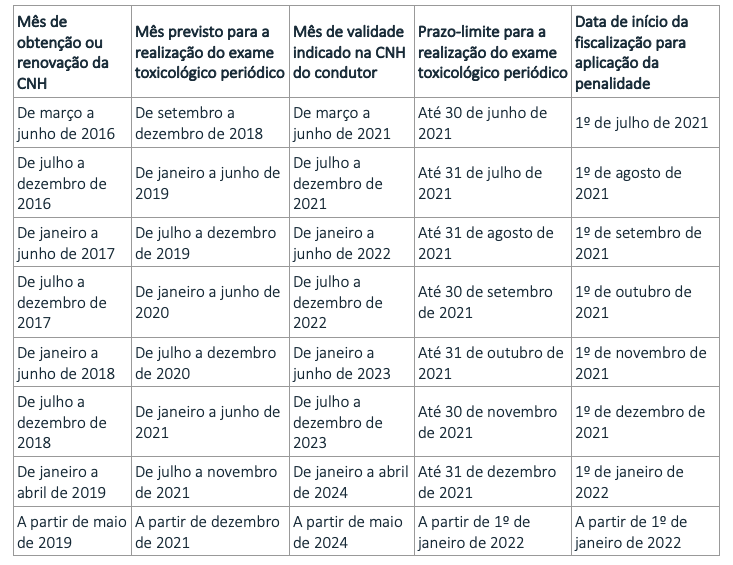 | Mês de obtenção ou renovação da CNH | Mês previsto para a realização do exame toxicológico periódico | Mês de validade indicado na CNH do condutor | Prazo-limite para a realização do exame toxicológico periódico | Data de início da fiscalização para aplicação da penalidade |
|---|---|---|---|---|
| De março a junho de 2016 | De setembro a dezembro de 2018 | De março a junho de 2021 | Até 30 de junho de 2021 | 1º de julho de 2021 |
| De julho a dezembro de 2016 | De janeiro a junho de 2019 | De julho a dezembro de 2021 | Até 31 de julho de 2021 | 1º de agosto de 2021 |
| De janeiro a junho de 2017 | De julho a dezembro de 2019 | De janeiro a junho de 2022 | Até 31 de agosto de 2021 | 1º de setembro de 2021 |
| De julho a dezembro de 2017 | De janeiro a junho de 2020 | De julho a dezembro de 2022 | Até 30 de setembro de 2021 | 1º de outubro de 2021 |
| De janeiro a junho de 2018 | De julho a dezembro de 2020 | De janeiro a junho de 2023 | Até 31 de outubro de 2021 | 1º de novembro de 2021 |
| De julho a dezembro de 2018 | De janeiro a junho de 2021 | De julho a dezembro de 2023 | Até 30 de novembro de 2021 | 1º de dezembro de 2021 |
| De janeiro a abril de 2019 | De julho a novembro de 2021 | De janeiro a abril de 2024 | Até 31 de dezembro de 2021 | 1º de janeiro de 2022 |
| A partir de maio de 2019 | A partir de dezembro de 2021 | A partir de maio de 2024 | A partir de 1º de janeiro de 2022 | A partir de 1º de janeiro de 2022 |